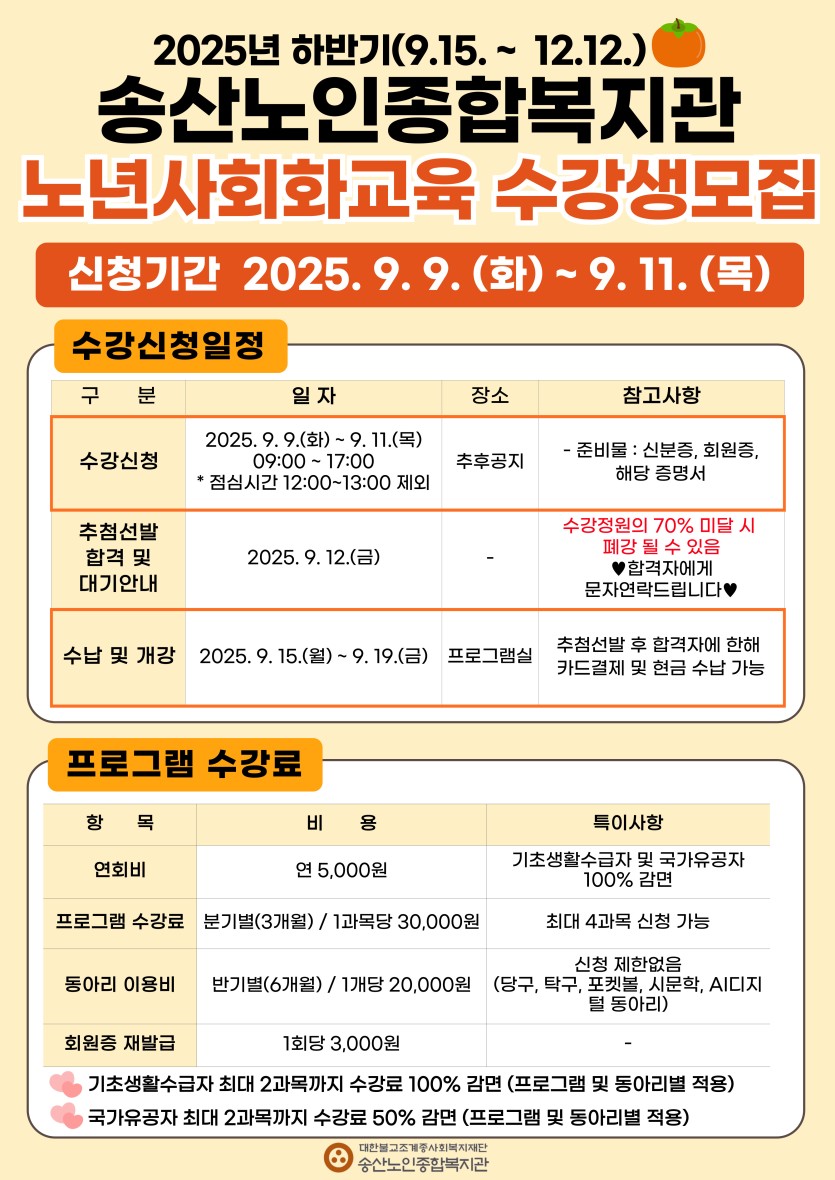 2025년 하반기(9.15. ~ 12.12.)
송산노인종합복지관
노년사회화교육 수강생모집

신청기간 2025. 9. 9. (화) ~ 9. 11. (목)

수강신청일정

| 구 분 | 일 자 | 장소 | 참고사항 |
|---|---|---|---|
| 수강신청 | 2025. 9. 9.(화) ~ 9. 11.(목) 09:00 ~ 17:00 * 점심시간 12:00~13:00 제외 | 추후공지 | - 준비물 : 신분증, 회원증, 해당 증명서 |
| 추첨선발 합격 및 대기안내 | 2025. 9. 12.(금) | - | 수강정원의 70% 미달 시 폐강 될 수 있음 ♥합격자에게 문자연락드립니다♥ |
| 수납 및 개강 | 2025. 9. 15.(월) ~ 9. 19.(금) | 프로그램실 | 추첨선발 후 합격자에 한해 카드결제 및 현금 수납 가능 |

프로그램 수강료

| 항 목 | 비 용 | 특이사항 |
|---|---|---|
| 연회비 | 연 5,000원 | 기초생활수급자 및 국가유공자 100% 감면 |
| 프로그램 수강료 | 분기별(3개월) / 1과목당 30,000원 | 최대 4과목 신청 가능 |
| 동아리 이용비 | 반기별(6개월) / 1개당 20,000원 | 신청 제한없음 (당구, 탁구, 포켓볼, 시문학, AI디지털 동아리) |
| 회원증 재발급 | 1회당 3,000원 | - |

기초생활수급자 최대 2과목까지 수강료 100% 감면 (프로그램 및 동아리별 적용)
국가유공자 최대 2과목까지 수강료 50% 감면 (프로그램 및 동아리별 적용)

대한불교조계종사회복지재단
송산노인종합복지관